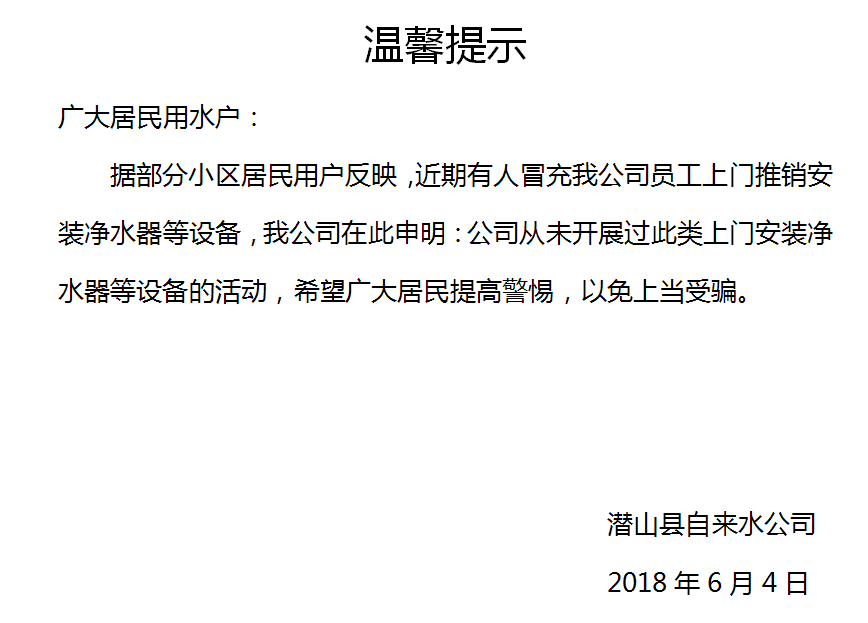 温馨提示

广大居民用水户：

据部分小区居民用户反映，近期有人冒充我公司员工上门推销安装净水器等设备，我公司在此申明：公司从未开展过此类上门安装净水器等设备的活动，希望广大居民提高警惕，以免上当受骗。

潜山县自来水公司

2018年6月4日